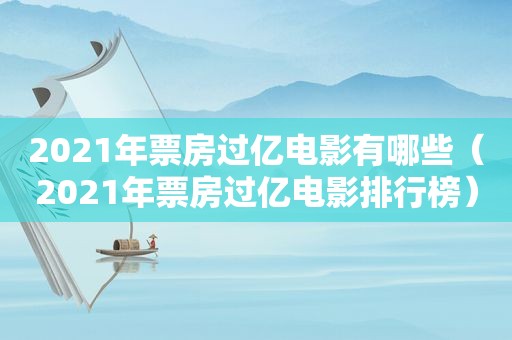 2021年票房过亿电影有哪些（2021年票房过亿电影排行榜）